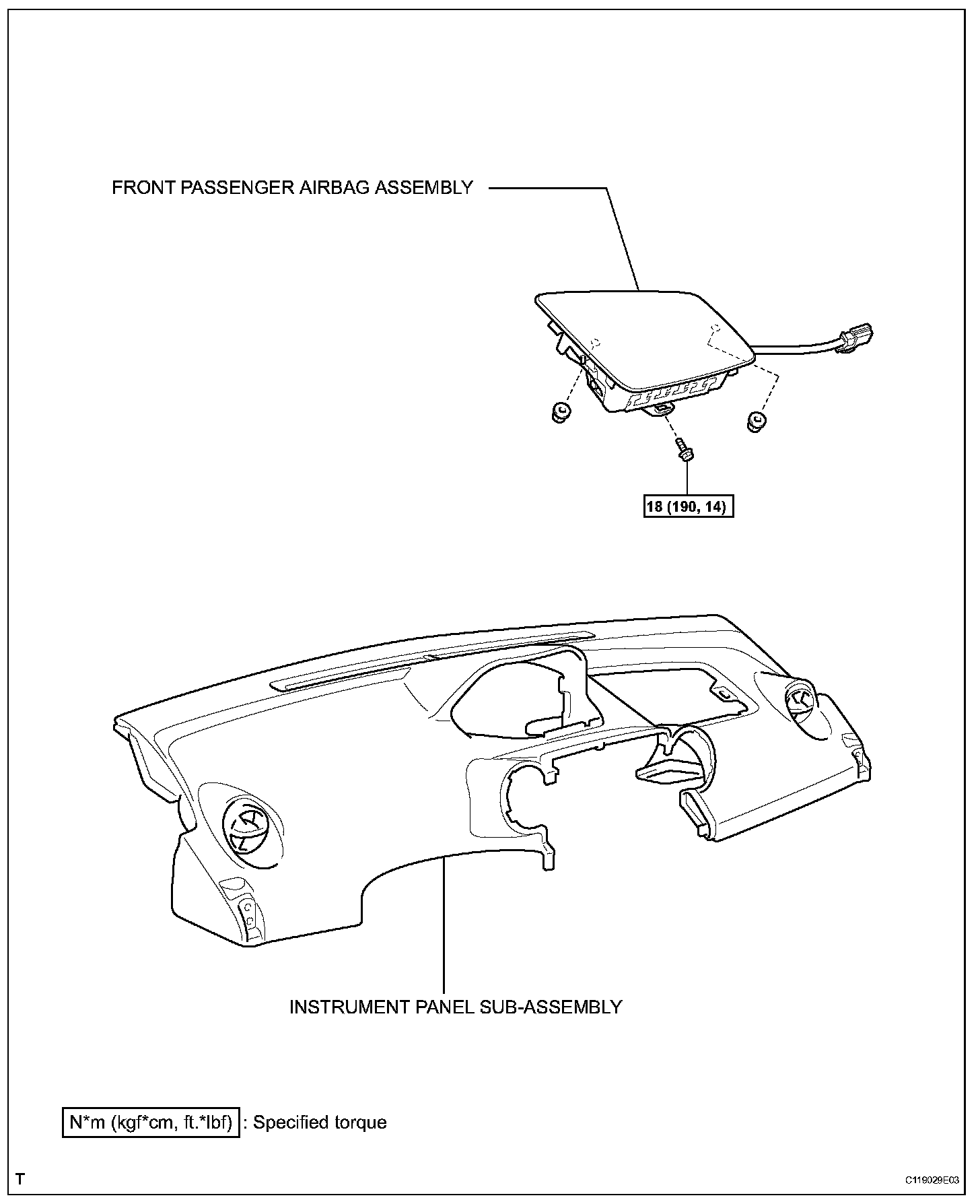 FRONT PASSENGER AIRBAG ASSEMBLY

18 (190, 14)

INSTRUMENT PANEL SUB-ASSEMBLY

N*m (kgf*cm, ft.*lbf) : Specified torque

T

C119029E03